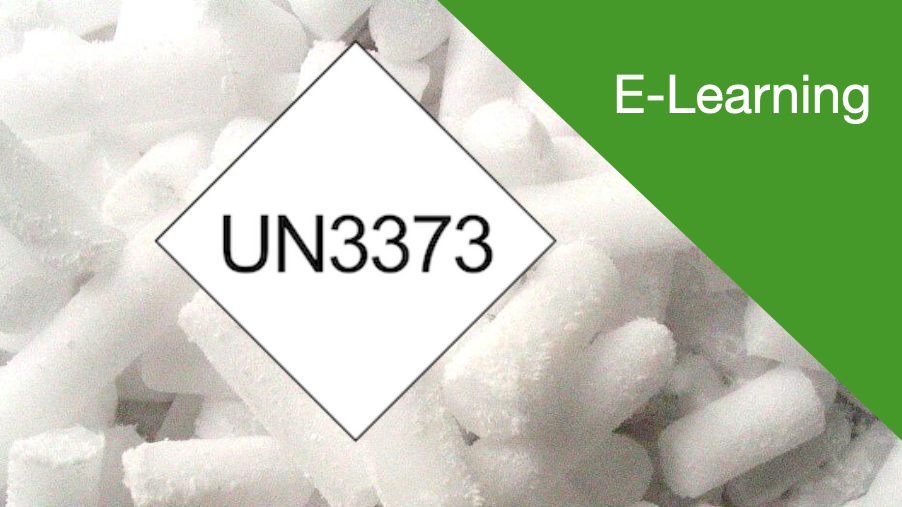 E-Learning

UN3373